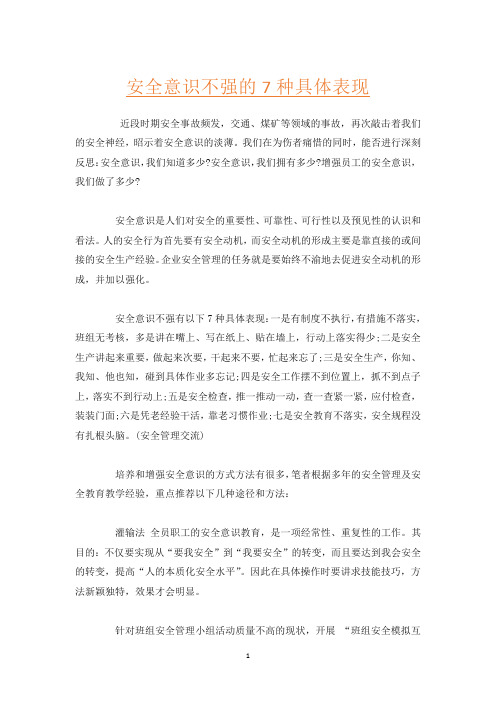 安全意识不强的 7 种具体表现

近段时期安全事故频发，交通、煤矿等领域的事故，再次敲击着我们的安全神经，昭示着安全意识的淡薄。我们在为伤者痛惜的同时，能否进行深刻反思：安全意识，我们知道多少?安全意识，我们拥有多少?增强员工的安全意识，我们做了多少?

安全意识是人们对安全的重要性、可靠性、可行性以及预见性的认识和看法。人的安全行为首先要有安全动机，而安全动机的形成主要是靠直接的或间接的安全生产经验。企业安全管理的任务就是要始终不渝地去促进安全动机的形成，并加以强化。

安全意识不强有以下 7 种具体表现：一是有制度不执行，有措施不落实，班组无考核，多是讲在嘴上、写在纸上、贴在墙上，行动上落实得少；二是安全生产讲起来重要，做起来次要，干起来不要，忙起来忘了；三是安全生产，你知、我知、他也知，碰到具体作业多忘记；四是安全工作摆不到位置上，抓不到点子上，落实不到行动上；五是安全检查，推一推动一动，查一查紧一紧，应付检查，装装门面；六是凭老经验干活，靠老习惯作业；七是安全教育不落实，安全规程没有扎根头脑。(安全管理交流)

培养和增强安全意识的方式方法有很多，笔者根据多年的安全管理及安全教育教学经验，重点推荐以下几种途径和方法：

灌输法 全员职工的安全意识教育，是一项经常性、重复性的工作。其目的：不仅要实现从“要我安全”到“我要安全”的转变，而且要达到我会安全的转变，提高“人的本质化安全水平”。因此在具体操作时要讲求技能技巧，方法新颖独特，效果才会明显。

针对班组安全管理小组活动质量不高的现状，开展 “班组安全模拟互

1